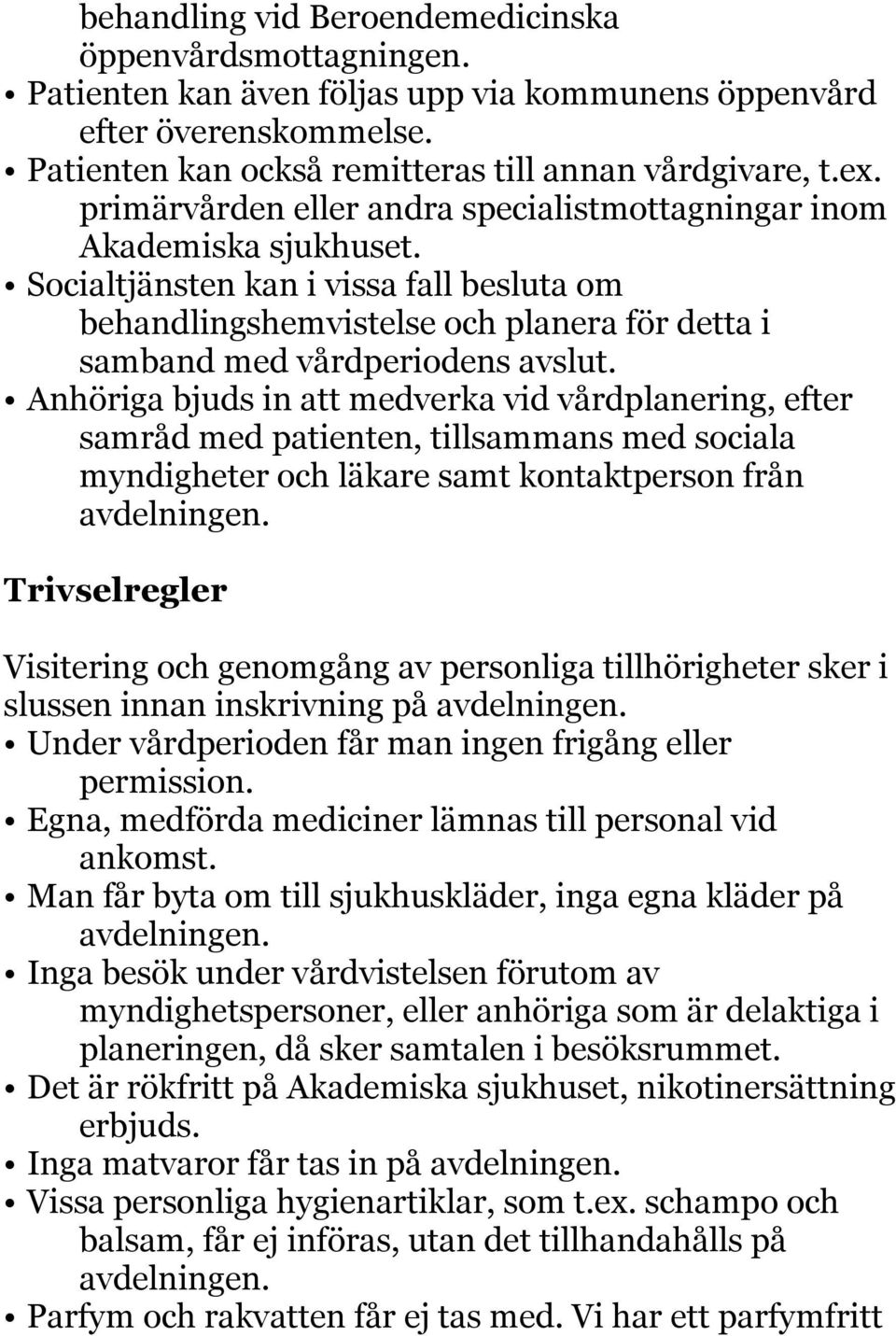 behandling vid Beroendemedicinska öppenvårdsmottagningen.
• Patienten kan även följas upp via kommunens öppenvård efter överenskommelse.
• Patienten kan också remitteras till annan vårdgivare, t.ex. primärvården eller andra specialistmottagningar inom Akademiska sjukhuset.
• Socialtjänsten kan i vissa fall besluta om behandlingshemvistelse och planera för detta i samband med vårdperiodens avslut.
• Anhöriga bjuds in att medverka vid vårdplanering, efter samråd med patienten, tillsammans med sociala myndigheter och läkare samt kontaktperson från avdelningen.

Trivselregler

Visitering och genomgång av personliga tillhörigheter sker i slussen innan inskrivning på avdelningen.
• Under vårdperioden får man ingen frigång eller permission.
• Egna, medförda mediciner lämnas till personal vid ankomst.
• Man får byta om till sjukhuskläder, inga egna kläder på avdelningen.
• Inga besök under vårdvistelsen förutom av myndighetspersoner, eller anhöriga som är delaktiga i planeringen, då sker samtalen i besöksrummet.
• Det är rökfritt på Akademiska sjukhuset, nikotinersättning erbjuds.
• Inga matvaror får tas in på avdelningen.
• Vissa personliga hygienartiklar, som t.ex. schampo och balsam, får ej införas, utan det tillhandahålls på avdelningen.
• Parfym och rakvatten får ej tas med. Vi har ett parfymfritt